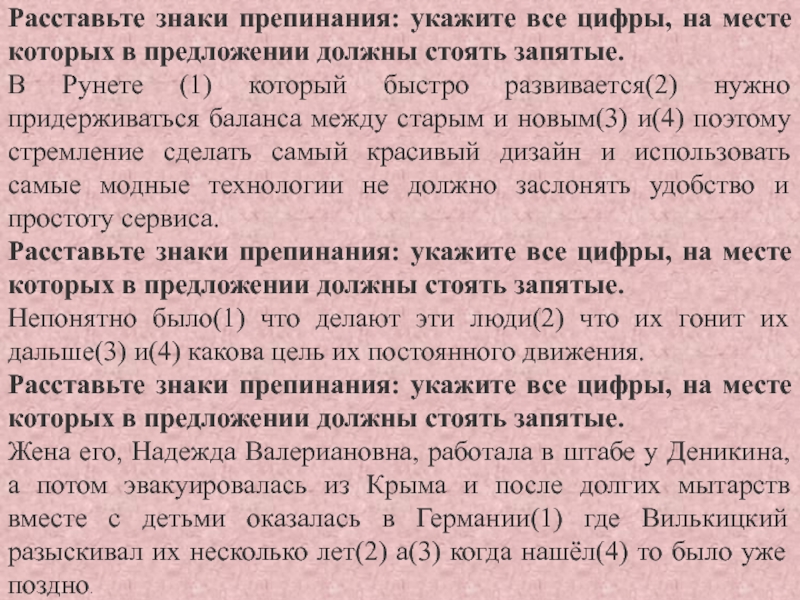 Расставьте знаки препинания: укажите все цифры, на месте которых в предложении должны стоять запятые.
В Рунете (1) который быстро развивается(2) нужно придерживаться баланса между старым и новым(3) и(4) поэтому стремление сделать самый красивый дизайн и использовать самые модные технологии не должно заслонять удобство и простоту сервиса.
Расставьте знаки препинания: укажите все цифры, на месте которых в предложении должны стоять запятые.
Непонятно было(1) что делают эти люди(2) что их гонит их дальше(3) и(4) какова цель их постоянного движения.
Расставьте знаки препинания: укажите все цифры, на месте которых в предложении должны стоять запятые.
Жена его, Надежда Валериановна, работала в штабе у Деникина, а потом эвакуировалась из Крыма и после долгих мытарств вместе с детьми оказалась в Германии(1) где Вилькицкий разыскивал их несколько лет(2) а(3) когда нашёл(4) то было уже поздно.